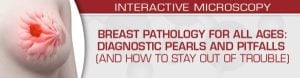 INTERACTIVE MICROSCOPY

BREAST PATHOLOGY FOR ALL AGES: DIAGNOSTIC PEARLS AND PITFALLS (AND HOW TO STAY OUT OF TROUBLE)